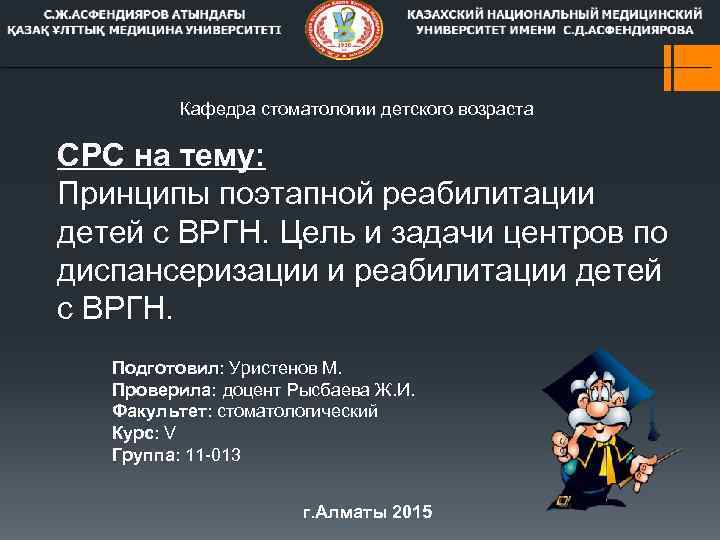 С.Ж.АСФЕНДИЯРОВ АТЫНДАҒЫ
ҚАЗАҚ ҰЛТТЫҚ МЕДИЦИНА УНИВЕРСИТЕТІ

КАЗАХСКИЙ НАЦИОНАЛЬНЫЙ МЕДИЦИНСКИЙ
УНИВЕРСИТЕТ ИМЕНИ С.Д.АСФЕНДИЯРОВА

Кафедра стоматологии детского возраста

СРС на тему:
Принципы поэтапной реабилитации детей с ВРГН. Цель и задачи центров по диспансеризации и реабилитации детей с ВРГН.

Подготовил: Уристенов М.
Проверила: доцент Рысбаева Ж.И.
Факультет: стоматологический
Курс: V
Группа: 11-013

г.Алматы 2015